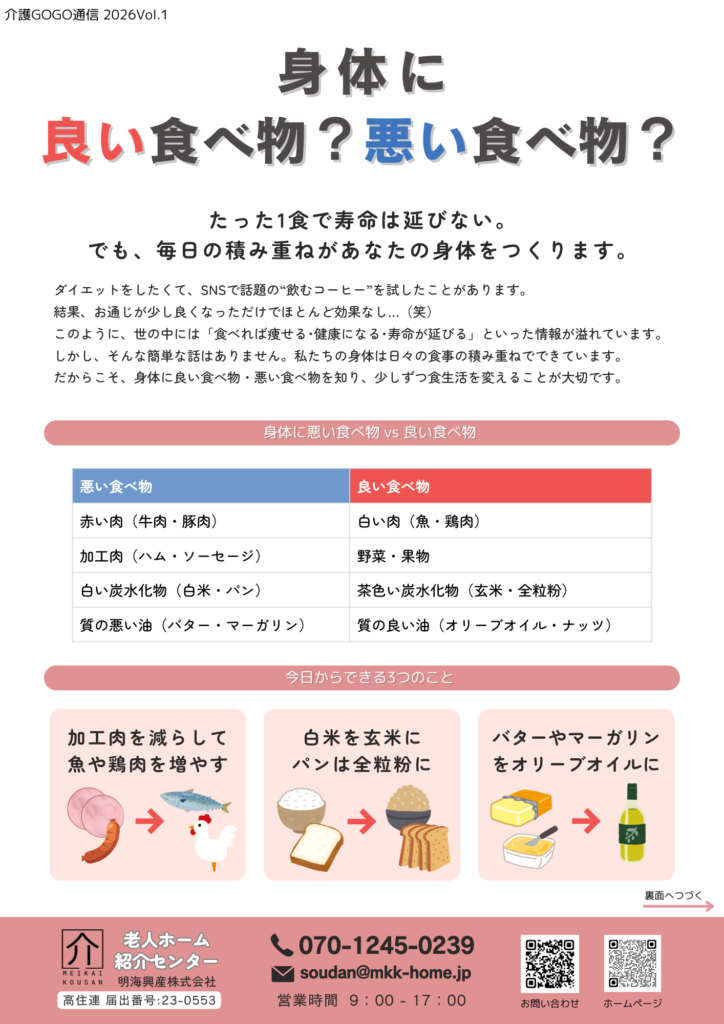 介護GOGO通信 2026Vol.1

身体に
良い食べ物？悪い食べ物？

たった1食で寿命は延びない。
でも、毎日の積み重ねがあなたの身体をつくります。

ダイエットをしたくて、SNSで話題の“飲むコーヒー”を試したことがあります。
結果、お通じが少し良くなっただけでほとんど効果なし…（笑）
このように、世の中には「食べれば痩せる・健康になる・寿命が延びる」といった情報が溢れています。
しかし、そんな簡単な話はありません。私たちの身体は日々の食事の積み重ねでできています。
だからこそ、身体に良い食べ物・悪い食べ物を知り、少しずつ食生活を変えることが大切です。

身体に悪い食べ物 vs 良い食べ物

| 悪い食べ物 | 良い食べ物 |
|---|---|
| 赤い肉（牛肉・豚肉） | 白い肉（魚・鶏肉） |
| 加工肉（ハム・ソーセージ） | 野菜・果物 |
| 白い炭水化物（白米・パン） | 茶色い炭水化物（玄米・全粒粉） |
| 質の悪い油（バター・マーガリン） | 質の良い油（オリーブオイル・ナッツ） |

今日からできる3つのこと

加工肉を減らして
魚や鶏肉を増やす

白米を玄米に
パンは全粒粉に

バターやマーガリン
をオリーブオイルに

裏面へつづく

MEIKAI KOUSAN
老人ホーム
紹介センター
明海興産株式会社
高住連 届出番号:23-0553

070-1245-0239
soudan@mkk-home.jp
営業時間 9：00 - 17：00

お問い合わせ
ホームページ